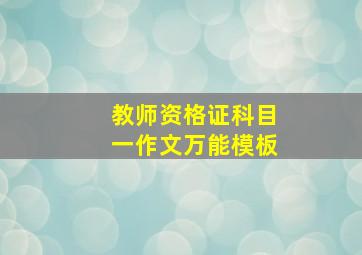 教师资格证科目一作文万能模板